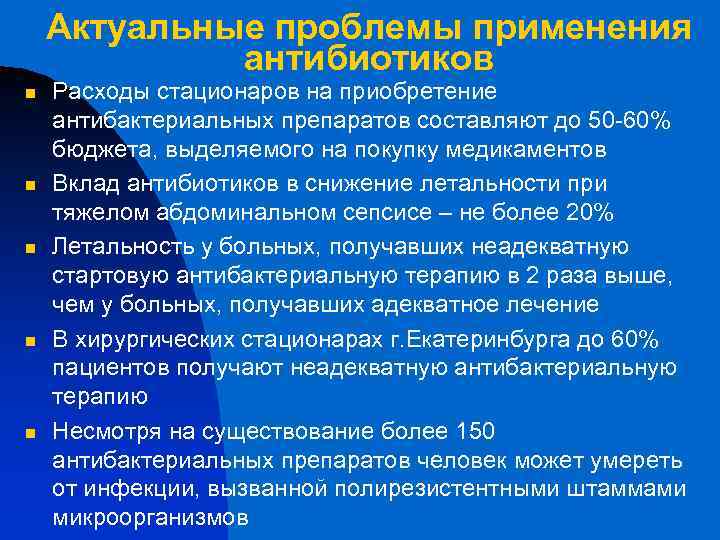 Актуальные проблемы применения антибиотиков

- Расходы стационаров на приобретение антибактериальных препаратов составляют до 50-60% бюджета, выделяемого на покупку медикаментов
- Вклад антибиотиков в снижение летальности при тяжелом абдоминальном сепсисе – не более 20%
- Летальность у больных, получавших неадекватную стартовую антибактериальную терапию в 2 раза выше, чем у больных, получавших адекватное лечение
- В хирургических стационарах г.Екатеринбурга до 60% пациентов получают неадекватную антибактериальную терапию
- Несмотря на существование более 150 антибактериальных препаратов человек может умереть от инфекции, вызванной полирезистентными штаммами микроорганизмов